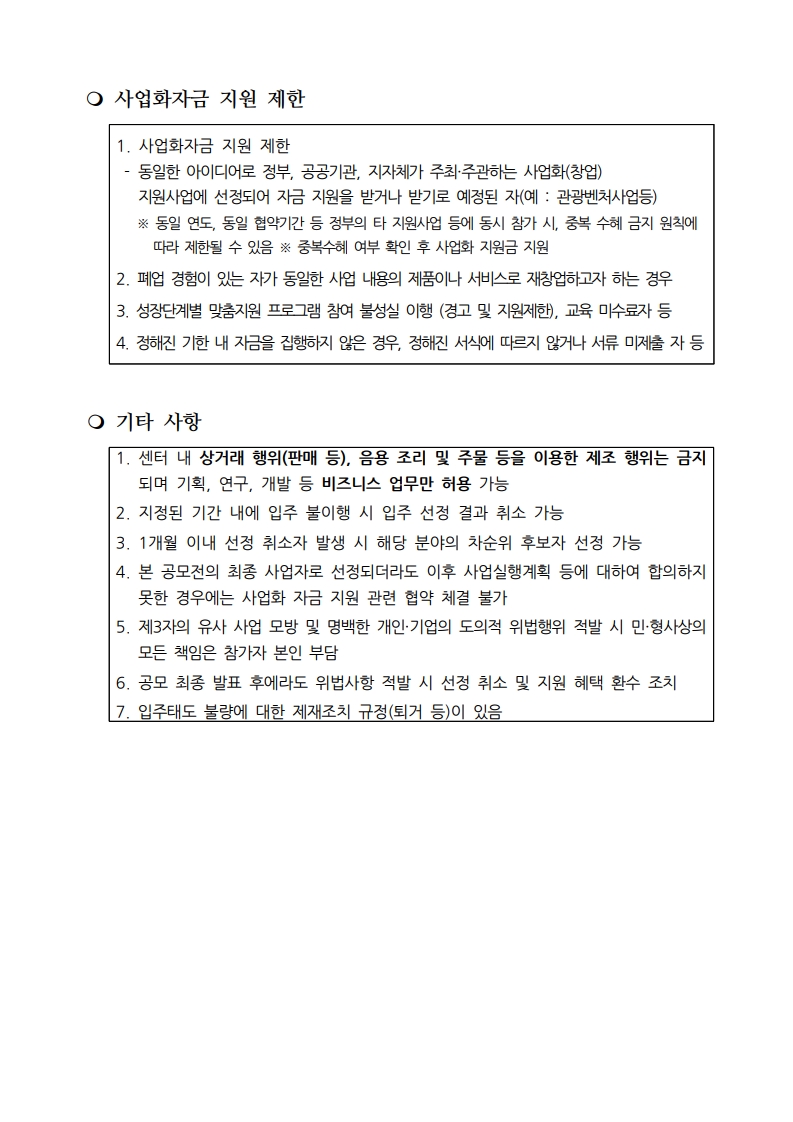 ❍ 사업화자금 지원 제한

1. 사업화자금 지원 제한
- 동일한 아이디어로 정부, 공공기관, 지자체가 주최·주관하는 사업화(창업) 지원사업에 선정되어 자금 지원을 받거나 받기로 예정된 자(예 : 관광벤처사업등)
※ 동일 연도, 동일 협약기간 등 정부의 타 지원사업 등에 동시 참가 시, 중복 수혜 금지 원칙에 따라 제한될 수 있음 ※ 중복수혜 여부 확인 후 사업화 지원금 지원
2. 폐업 경험이 있는 자가 동일한 사업 내용의 제품이나 서비스로 재창업하고자 하는 경우
3. 성장단계별 맞춤지원 프로그램 참여 불성실 이행 (경고 및 지원제한), 교육 미수료자 등
4. 정해진 기한 내 자금을 집행하지 않은 경우, 정해진 서식에 따르지 않거나 서류 미제출 자 등

❍ 기타 사항

1. 센터 내 상거래 행위(판매 등), 음용 조리 및 주물 등을 이용한 제조 행위는 금지되며 기획, 연구, 개발 등 비즈니스 업무만 허용 가능
2. 지정된 기간 내에 입주 불이행 시 입주 선정 결과 취소 가능
3. 1개월 이내 선정 취소자 발생 시 해당 분야의 차순위 후보자 선정 가능
4. 본 공모전의 최종 사업자로 선정되더라도 이후 사업실행계획 등에 대하여 합의하지 못한 경우에는 사업화 자금 지원 관련 협약 체결 불가
5. 제3자의 유사 사업 모방 및 명백한 개인·기업의 도의적 위법행위 적발 시 민·형사상의 모든 책임은 참가자 본인 부담
6. 공모 최종 발표 후에라도 위법사항 적발 시 선정 취소 및 지원 혜택 환수 조치
7. 입주태도 불량에 대한 제재조치 규정(퇴거 등)이 있음